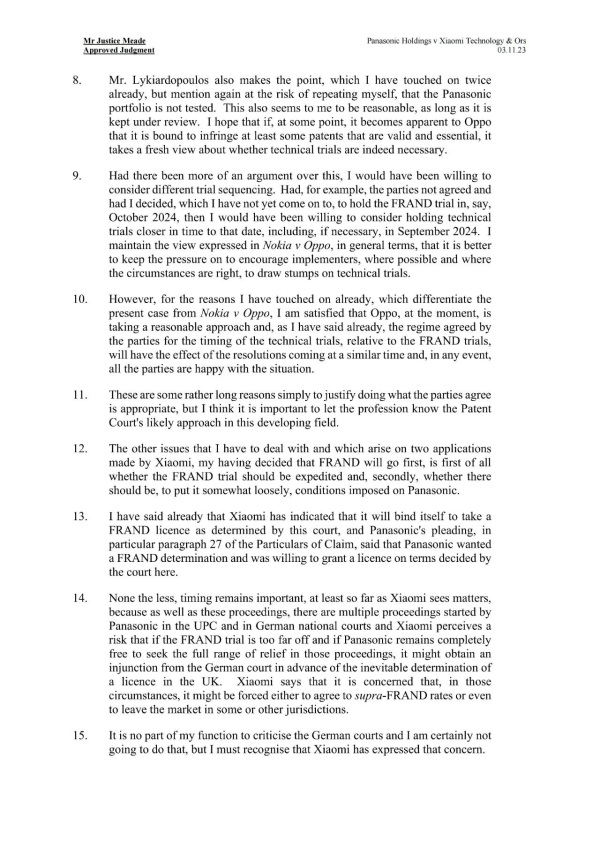 Mr Justice Meade
Approved Judgment

Panasonic Holdings v Xiaomi Technology & Ors
03.11.23

8. Mr. Lykiardopoulos also makes the point, which I have touched on twice already, but mention again at the risk of repeating myself, that the Panasonic portfolio is not tested. This also seems to me to be reasonable, as long as it is kept under review. I hope that if, at some point, it becomes apparent to Oppo that it is bound to infringe at least some patents that are valid and essential, it takes a fresh view about whether technical trials are indeed necessary.

9. Had there been more of an argument over this, I would have been willing to consider different trial sequencing. Had, for example, the parties not agreed and had I decided, which I have not yet come on to, to hold the FRAND trial in, say, October 2024, then I would have been willing to consider holding technical trials closer in time to that date, including, if necessary, in September 2024. I maintain the view expressed in Nokia v Oppo, in general terms, that it is better to keep the pressure on to encourage implementers, where possible and where the circumstances are right, to draw stumps on technical trials.

10. However, for the reasons I have touched on already, which differentiate the present case from Nokia v Oppo, I am satisfied that Oppo, at the moment, is taking a reasonable approach and, as I have said already, the regime agreed by the parties for the timing of the technical trials, relative to the FRAND trials, will have the effect of the resolutions coming at a similar time and, in any event, all the parties are happy with the situation.

11. These are some rather long reasons simply to justify doing what the parties agree is appropriate, but I think it is important to let the profession know the Patent Court's likely approach in this developing field.

12. The other issues that I have to deal with and which arise on two applications made by Xiaomi, my having decided that FRAND will go first, is first of all whether the FRAND trial should be expedited and, secondly, whether there should be, to put it somewhat loosely, conditions imposed on Panasonic.

13. I have said already that Xiaomi has indicated that it will bind itself to take a FRAND licence as determined by this court, and Panasonic's pleading, in particular paragraph 27 of the Particulars of Claim, said that Panasonic wanted a FRAND determination and was willing to grant a licence on terms decided by the court here.

14. None the less, timing remains important, at least so far as Xiaomi sees matters, because as well as these proceedings, there are multiple proceedings started by Panasonic in the UPC and in German national courts and Xiaomi perceives a risk that if the FRAND trial is too far off and if Panasonic remains completely free to seek the full range of relief in those proceedings, it might obtain an injunction from the German court in advance of the inevitable determination of a licence in the UK. Xiaomi says that it is concerned that, in those circumstances, it might be forced either to agree to supra-FRAND rates or even to leave the market in some or other jurisdictions.

15. It is no part of my function to criticise the German courts and I am certainly not going to do that, but I must recognise that Xiaomi has expressed that concern.